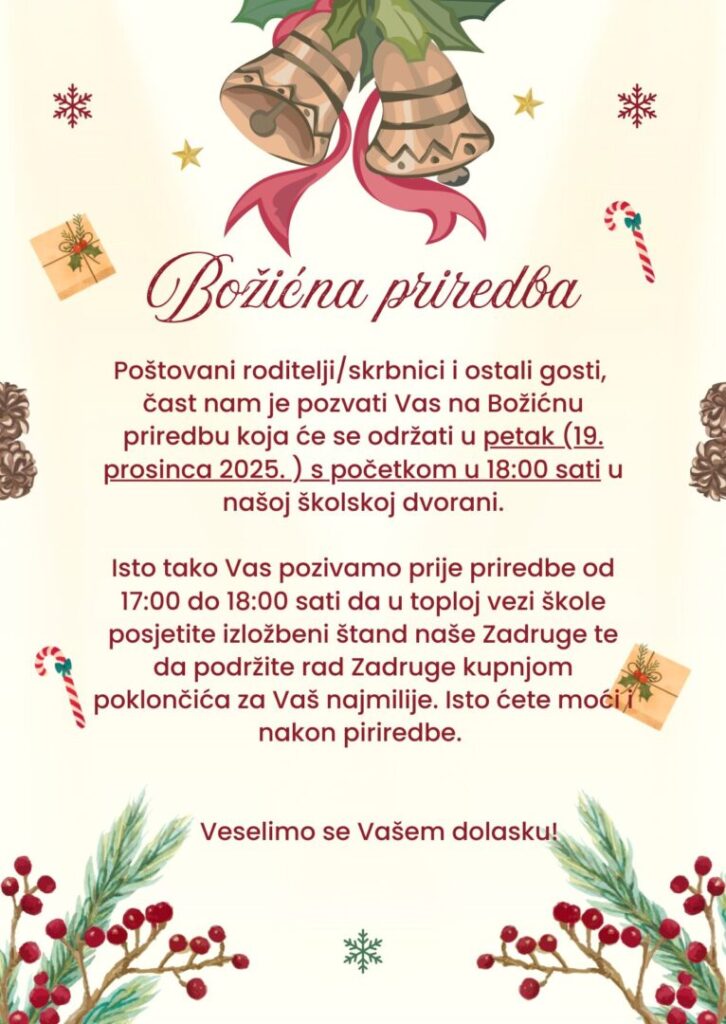 Božićna priredba

Poštovani roditelji/skrbnici i ostali gosti, čast nam je pozvati Vas na Božićnu priredbu koja će se održati u petak (19. prosinca 2025. ) s početkom u 18:00 sati u našoj školskoj dvorani.

Isto tako Vas pozivamo prije priredbe od 17:00 do 18:00 sati da u toploj vezi škole posjetite izložbeni štand naše Zadruge te da podržite rad Zadruge kupnjom poklončića za Vaš najmilije. Isto ćete moći i nakon piriredbe.

Veselimo se Vašem dolasku!